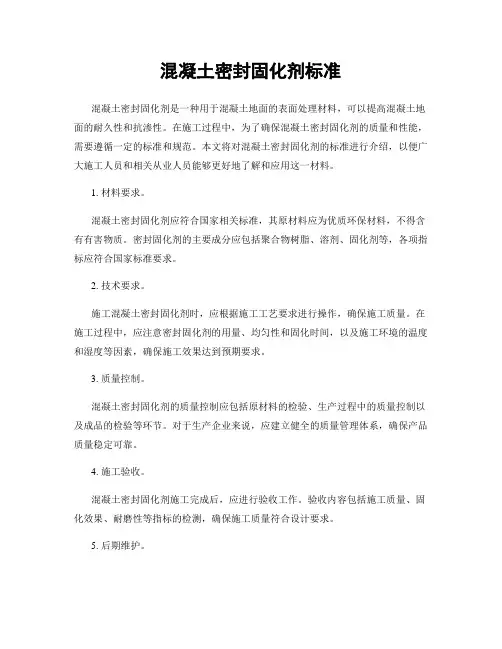 混凝土密封固化剂标准

混凝土密封固化剂是一种用于混凝土地面的表面处理材料，可以提高混凝土地面的耐久性和抗渗性。在施工过程中，为了确保混凝土密封固化剂的质量和性能，需要遵循一定的标准和规范。本文将对混凝土密封固化剂的标准进行介绍，以便广大施工人员和相关从业人员能够更好地了解和应用这一材料。

1. 材料要求。

混凝土密封固化剂应符合国家相关标准，其原材料应为优质环保材料，不得含有有害物质。密封固化剂的主要成分应包括聚合物树脂、溶剂、固化剂等，各项指标应符合国家标准要求。

2. 技术要求。

施工混凝土密封固化剂时，应根据施工工艺要求进行操作，确保施工质量。在施工过程中，应注意密封固化剂的用量、均匀性和固化时间，以及施工环境的温度和湿度等因素，确保施工效果达到预期要求。

3. 质量控制。

混凝土密封固化剂的质量控制应包括原材料的检验、生产过程中的质量控制以及成品的检验等环节。对于生产企业来说，应建立健全的质量管理体系，确保产品质量稳定可靠。

4. 施工验收。

混凝土密封固化剂施工完成后，应进行验收工作。验收内容包括施工质量、固化效果、耐磨性等指标的检测，确保施工质量符合设计要求。

5. 后期维护。